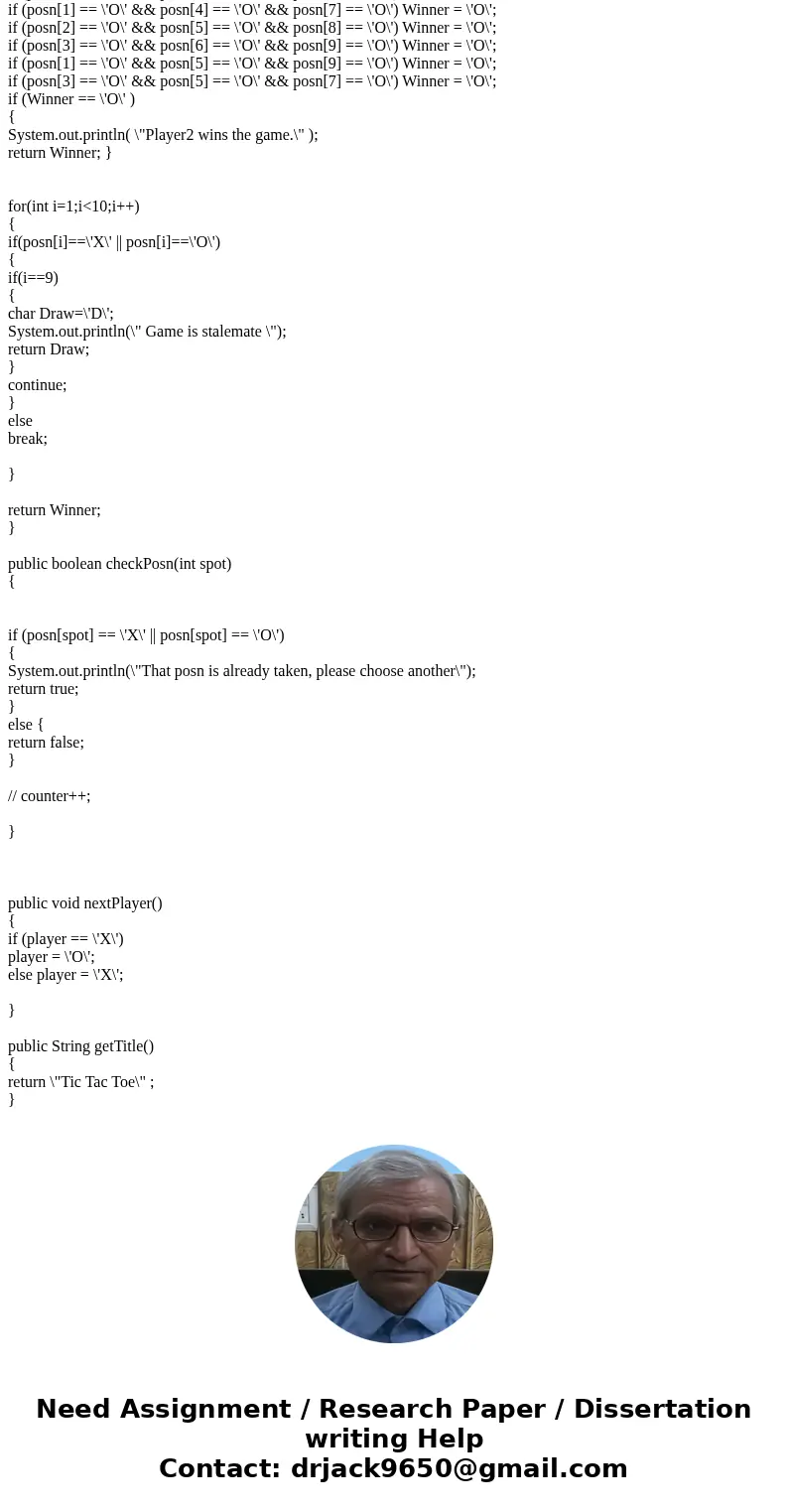 if (posn[1] == \'O\' && posn[4] == \'O\' && posn[7] == \'O\') Winner = \'O\';
if (posn[2] == \'O\' && posn[5] == \'O\' && posn[8] == \'O\') Winner = \'O\';
if (posn[3] == \'O\' && posn[6] == \'O\' && posn[9] == \'O\') Winner = \'O\';
if (posn[1] == \'O\' && posn[5] == \'O\' && posn[9] == \'O\') Winner = \'O\';
if (posn[3] == \'O\' && posn[5] == \'O\' && posn[7] == \'O\') Winner = \'O\';
if (Winner == \'O\' )
{
System.out.println( \"Player2 wins the game.\" );
return Winner; }

for(int i=1;i<10;i++)
{
if(posn[i]==\'X\' || posn[i]==\'O\')
{
if(i==9)
{
char Draw=\'D\';
System.out.println(\" Game is stalemate \");
return Draw;
}
continue;
}
else
break;

}

return Winner;
}

public boolean checkPosn(int spot)
{

if (posn[spot] == \'X\' || posn[spot] == \'O\')
{
System.out.println(\"That posn is already taken, please choose another\");
return true;
}
else {
return false;
}

// counter++;

}

public void nextPlayer()
{
if (player == \'X\')
player = \'O\';
else player = \'X\';

}

public String getTitle()
{
return \"Tic Tac Toe\" ;
}

Need Assignment / Research Paper / Dissertation writing Help
Contact: drjack9650@gmail.com